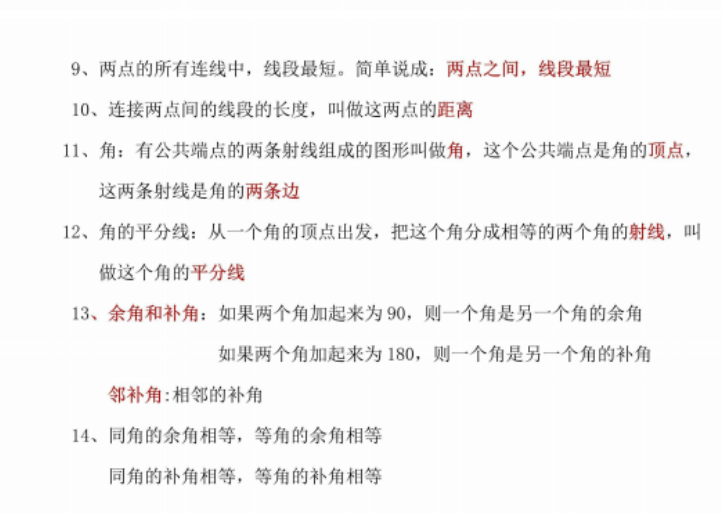 9、两点的所有连线中，线段最短。简单说成：两点之间，线段最短

10、连接两点间的线段的长度，叫做这两点的距离

11、角：有公共端点的两条射线组成的图形叫做角，这个公共端点是角的顶点，这两条射线是角的两条边

12、角的平分线：从一个角的顶点出发，把这个角分成相等的两个角的射线，叫做这个角的平分线

13、余角和补角：如果两个角加起来为 90，则一个角是另一个角的余角

如果两个角加起来为 180，则一个角是另一个角的补角

邻补角:相邻的补角

14、同角的余角相等，等角的余角相等

同角的补角相等，等角的补角相等